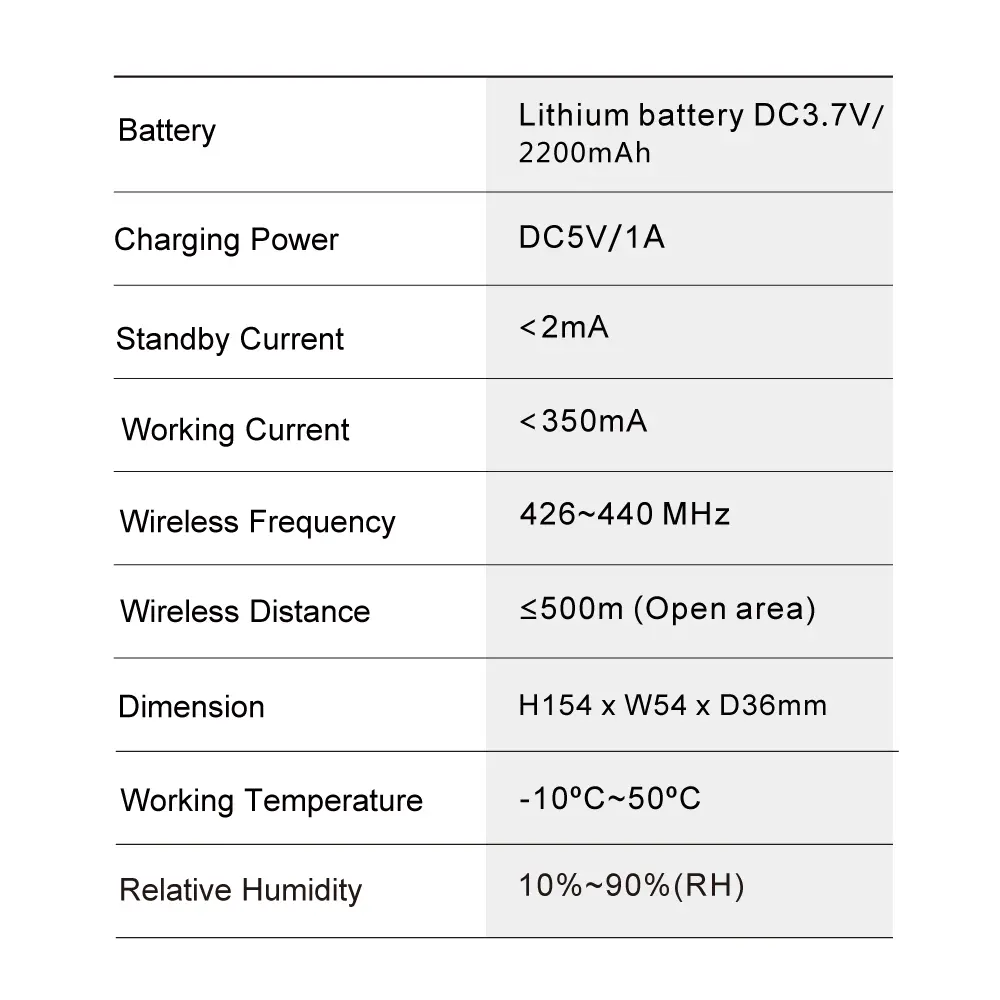 | | |
|---|---|
| Battery | Lithium battery DC3.7V/ 2200mAh |
| Charging Power | DC5V/1A |
| Standby Current | <2mA |
| Working Current | <350mA |
| Wireless Frequency | 426~440 MHz |
| Wireless Distance | ≤500m (Open area) |
| Dimension | H154 x W54 x D36mm |
| Working Temperature | -10ºC~50ºC |
| Relative Humidity | 10%~90%(RH) |